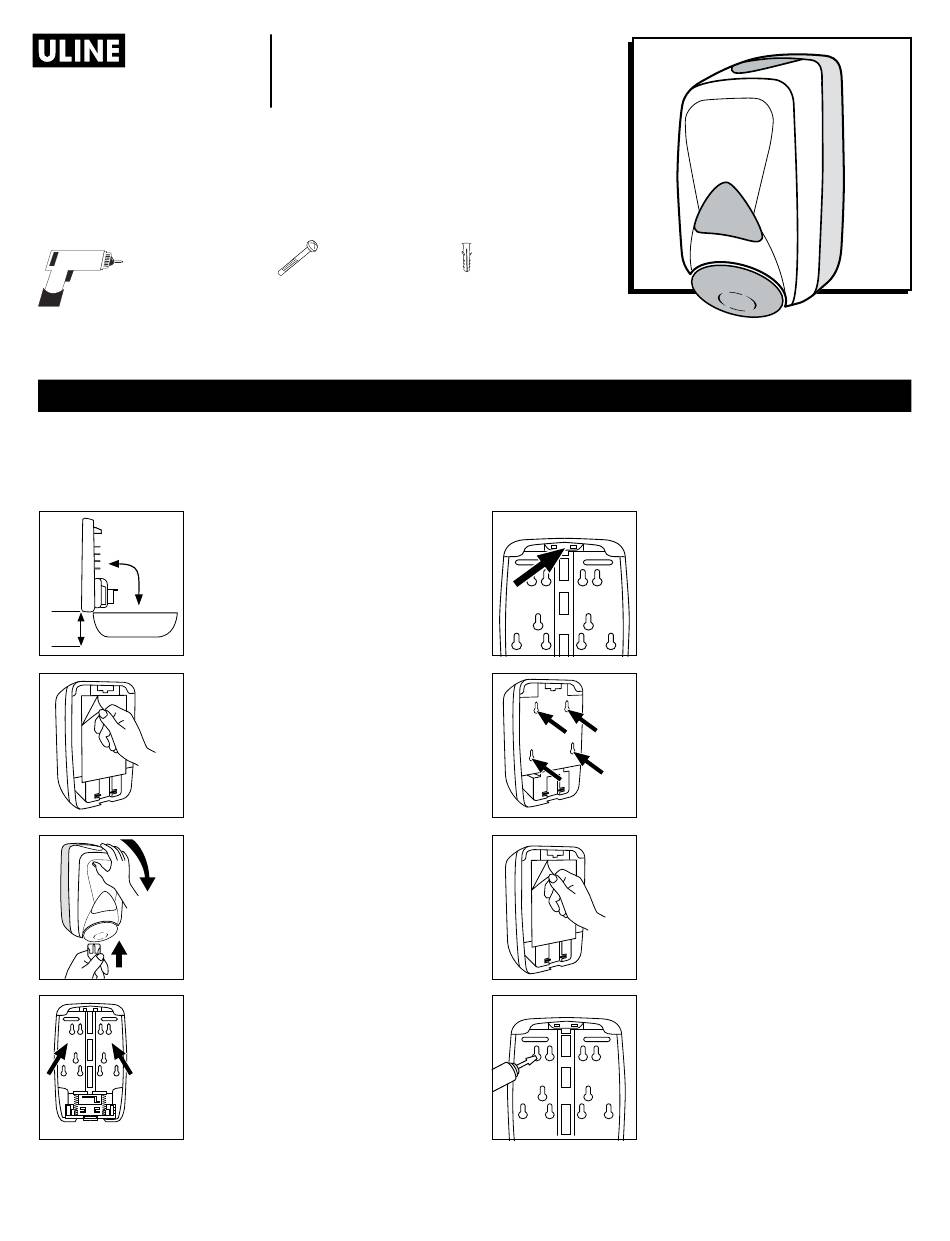 ULINE